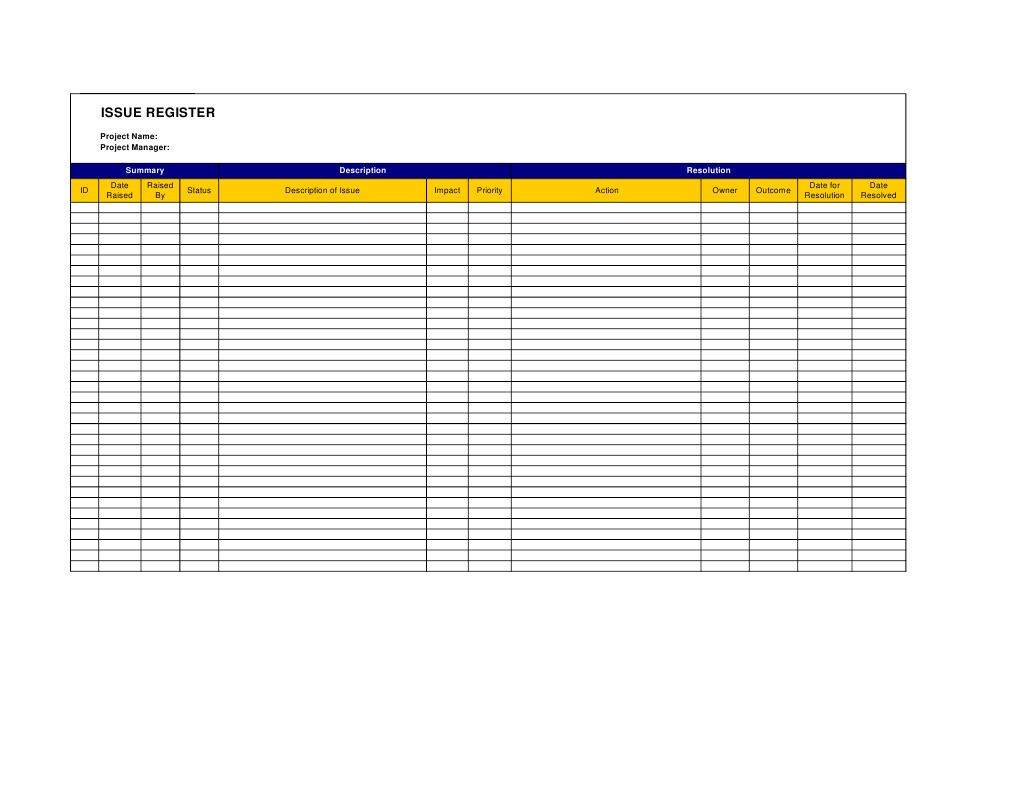 ISSUE REGISTER

Project Name:
Project Manager:

| Summary | | | | Description | | | Resolution | | | | |
|---|---|---|---|---|---|---|---|---|---|---|---|
| ID | Date Raised | Raised By | Status | Description of Issue | Impact | Priority | Action | Owner | Outcome | Date for Resolution | Date Resolved |